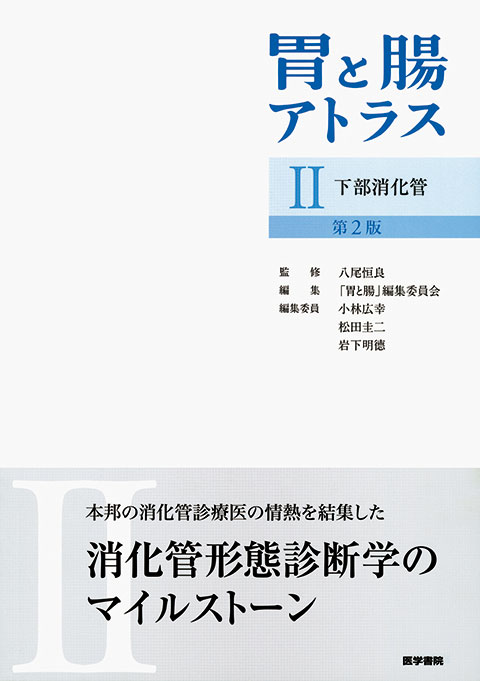 胃と腸
アトラス

II 下部消化管

第2版

監　修　八尾恒良
編　集　「胃と腸」編集委員会
編集委員　小林広幸
松田圭二
岩下明德

II

本邦の消化管診療医の情熱を結集した

消化管形態診断学の
マイルストーン

医学書院